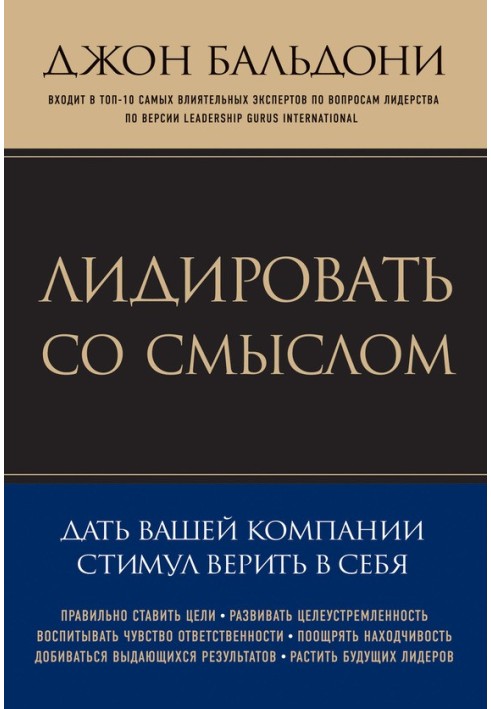 ДЖОН БАЛЬДОНИ

ВХОДИТ В ТОП-10 САМЫХ ВЛИЯТЕЛЬНЫХ ЭКСПЕРТОВ ПО ВОПРОСАМ ЛИДЕРСТВА ПО ВЕРСИИ LEADERSHIP GURUS INTERNATIONAL

ЛИДИРОВАТЬ СО СМЫСЛОМ

ДАТЬ ВАШЕЙ КОМПАНИИ СТИМУЛ ВЕРИТЬ В СЕБЯ

ПРАВИЛЬНО СТАВИТЬ ЦЕЛИ • РАЗВИВАТЬ ЦЕЛЕУСТРЕМЛЕННОСТЬ
ВОСПИТЫВАТЬ ЧУВСТВО ОТВЕТСТВЕННОСТИ • ПООЩРЯТЬ НАХОДЧИВОСТЬ
ДОБИВАТЬСЯ ВЫДАЮЩИХСЯ РЕЗУЛЬТАТОВ • РАСТИТЬ БУДУЩИХ ЛИДЕРОВ